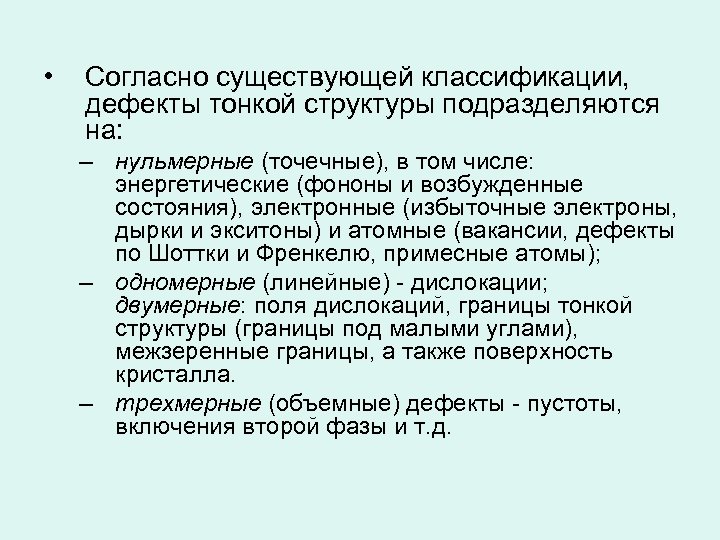 • Согласно существующей классификации, дефекты тонкой структуры подразделяются на:

– нульмерные (точечные), в том числе: энергетические (фононы и возбужденные состояния), электронные (избыточные электроны, дырки и экситоны) и атомные (вакансии, дефекты по Шоттки и Френкелю, примесные атомы);

– одномерные (линейные) - дислокации; двумерные: поля дислокаций, границы тонкой структуры (границы под малыми углами), межзеренные границы, а также поверхность кристалла.

– трехмерные (объемные) дефекты - пустоты, включения второй фазы и т.д.